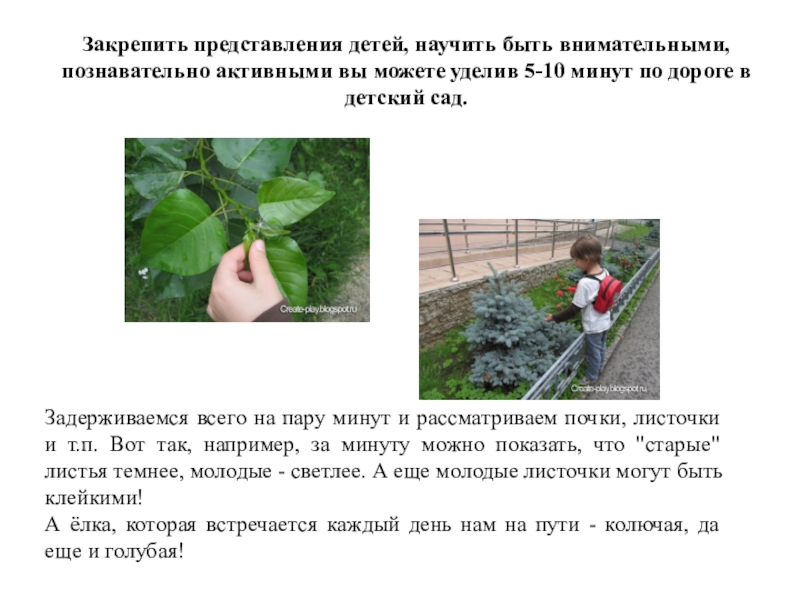 Закрепить представления детей, научить быть внимательными, познавательно активными вы можете уделив 5-10 минут по дороге в детский сад.

Create-play.blogspot.ru

Create-play.blogspot.ru

Задерживаемся всего на пару минут и рассматриваем почки, листочки и т.п. Вот так, например, за минуту можно показать, что "старые" листья темнее, молодые - светлее. А еще молодые листочки могут быть клейкими!
А ёлка, которая встречается каждый день нам на пути - колючая, да еще и голубая!